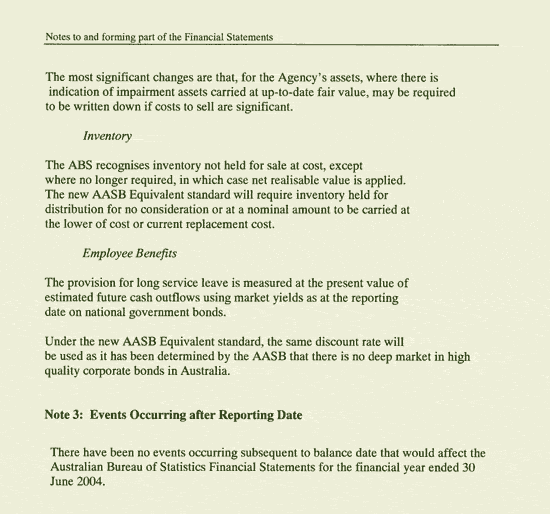 Notes to and forming part of the Financial Statements

The most significant changes are that, for the Agency's assets, where there is indication of impairment assets carried at up-to-date fair value, may be required to be written down if costs to sell are significant.

Inventory

The ABS recognises inventory not held for sale at cost, except where no longer required, in which case net realisable value is applied. The new AASB Equivalent standard will require inventory held for distribution for no consideration or at a nominal amount to be carried at the lower of cost or current replacement cost.

Employee Benefits

The provision for long service leave is measured at the present value of estimated future cash outflows using market yields as at the reporting date on national government bonds.

Under the new AASB Equivalent standard, the same discount rate will be used as it has been determined by the AASB that there is no deep market in high quality corporate bonds in Australia.

Note 3: Events Occurring after Reporting Date

There have been no events occurring subsequent to balance date that would affect the Australian Bureau of Statistics Financial Statements for the financial year ended 30 June 2004.